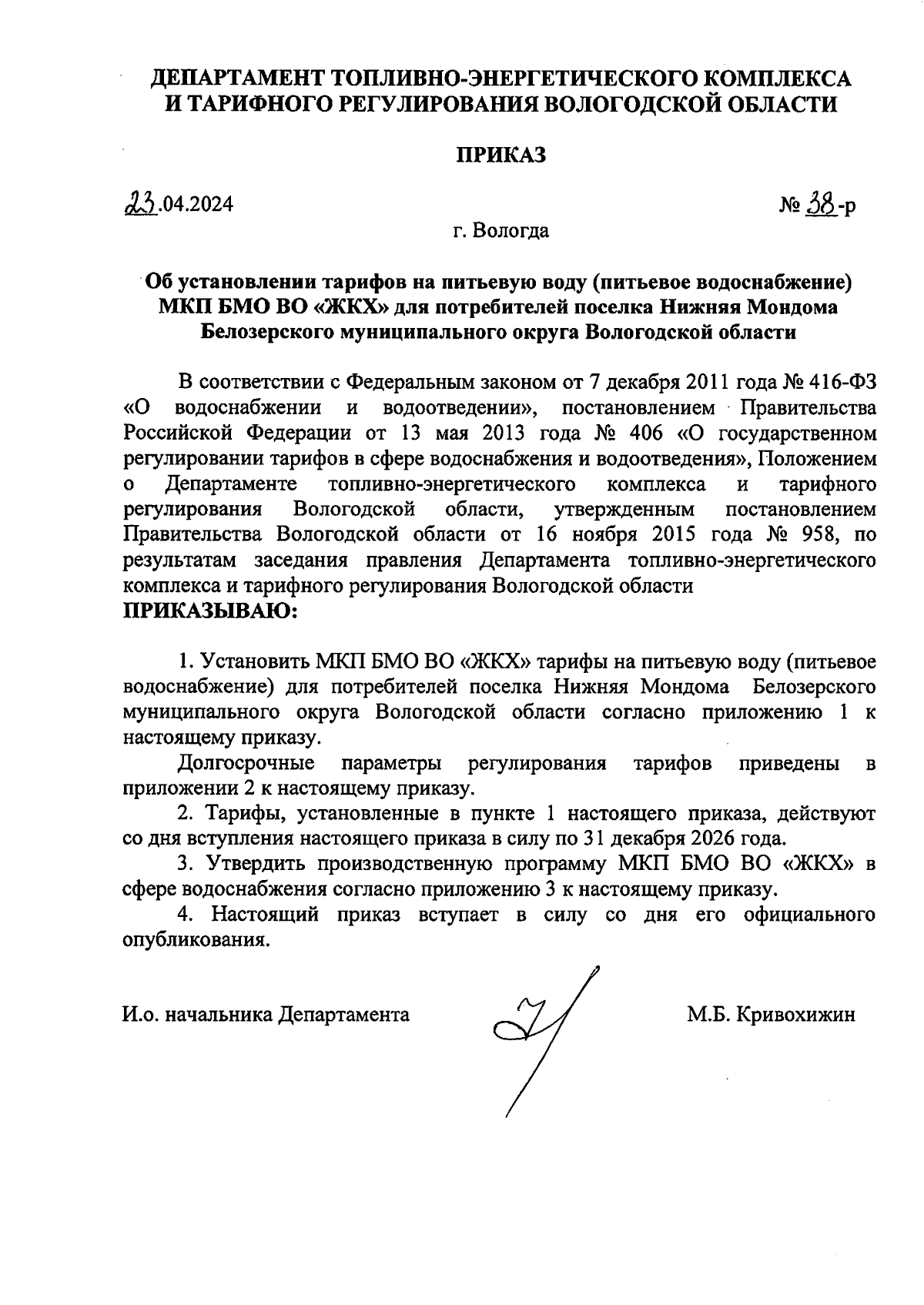 ДЕПАРТАМЕНТ ТОПЛИВНО-ЭНЕРГЕТИЧЕСКОГО КОМПЛЕКСА И ТАРИФНОГО РЕГУЛИРОВАНИЯ ВОЛОГОДСКОЙ ОБЛАСТИ

ПРИКАЗ

23.04.2024

№ 38-р

г. Вологда

Об установлении тарифов на питьевую воду (питьевое водоснабжение) МКП БМО ВО «ЖКХ» для потребителей поселка Нижняя Мондома Белозерского муниципального округа Вологодской области

В соответствии с Федеральным законом от 7 декабря 2011 года № 416-ФЗ «О водоснабжении и водоотведении», постановлением Правительства Российской Федерации от 13 мая 2013 года № 406 «О государственном регулировании тарифов в сфере водоснабжения и водоотведения», Положением о Департаменте топливно-энергетического комплекса и тарифного регулирования Вологодской области, утвержденным постановлением Правительства Вологодской области от 16 ноября 2015 года № 958, по результатам заседания правления Департамента топливно-энергетического комплекса и тарифного регулирования Вологодской области
ПРИКАЗЫВАЮ:

1. Установить МКП БМО ВО «ЖКХ» тарифы на питьевую воду (питьевое водоснабжение) для потребителей поселка Нижняя Мондома Белозерского муниципального округа Вологодской области согласно приложению 1 к настоящему приказу.

Долгосрочные параметры регулирования тарифов приведены в приложении 2 к настоящему приказу.

2. Тарифы, установленные в пункте 1 настоящего приказа, действуют со дня вступления настоящего приказа в силу по 31 декабря 2026 года.

3. Утвердить производственную программу МКП БМО ВО «ЖКХ» в сфере водоснабжения согласно приложению 3 к настоящему приказу.

4. Настоящий приказ вступает в силу со дня его официального опубликования.

И.о. начальника Департамента

М.Б. Кривохижин